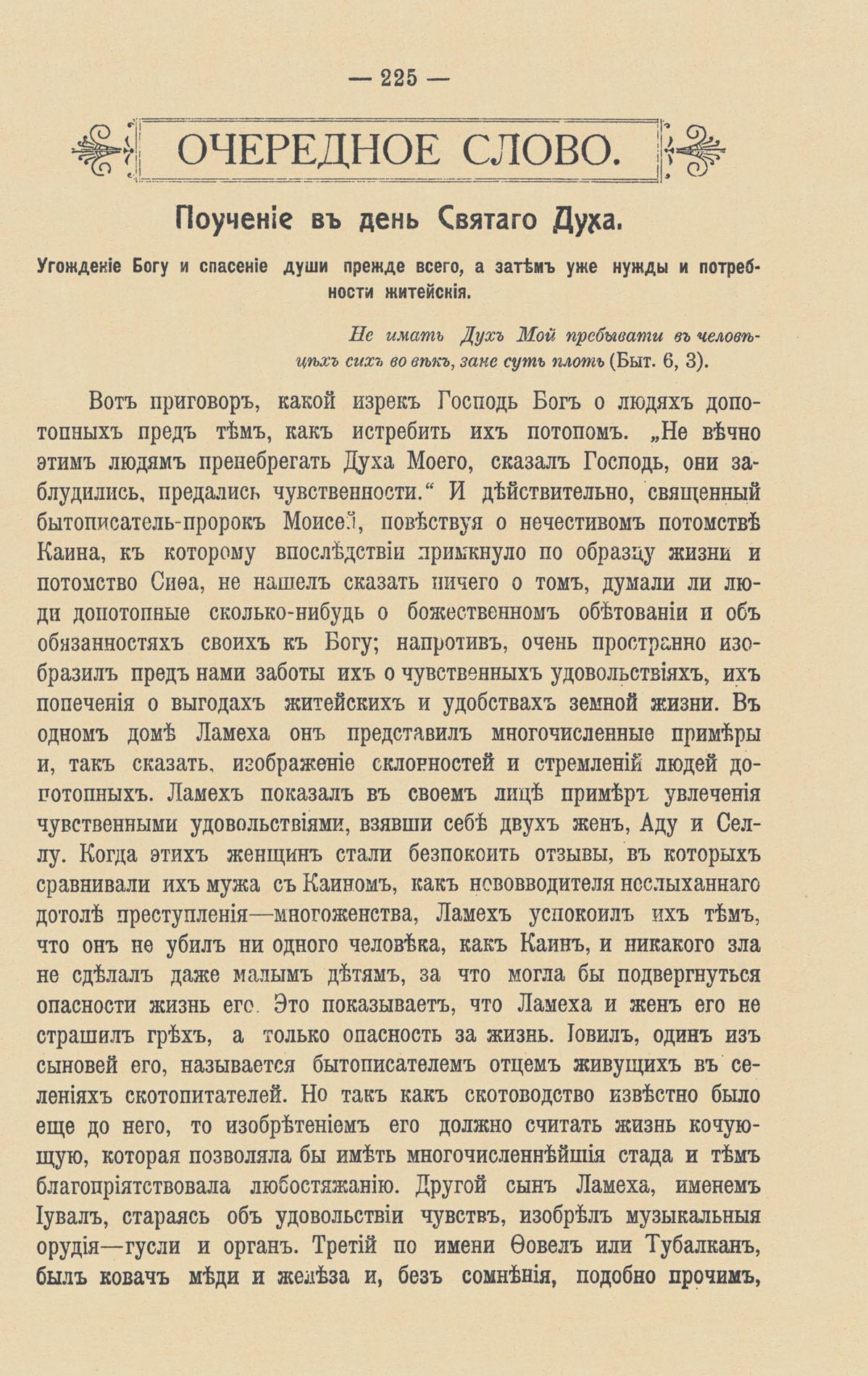 — 225 —

ОЧЕРЕДНОЕ СЛОВО.

Поученіе въ день Святаго Духа.

Угожденіе Богу и спасеніе души прежде всего, а затѣмъ уже нужды и потребности житейскія.

Не имать Духъ Мой пребывати въ человѣцѣхъ сихъ во вѣкъ, зане суть плоть (Быт. 6, 3).

Вотъ приговоръ, какой изрекъ Господь Богъ о людяхъ допотопныхъ предъ тѣмъ, какъ истребить ихъ потопомъ. „Не вѣчно этимъ людямъ пренебрегать Духа Моего, сказалъ Господь, они заблудились, предались чувственности.“ И дѣйствительно, священный бытописатель-пророкъ Моисей, повѣствуя о нечестивомъ потомствѣ Каина, къ которому впослѣдствіи примкнуло по образцу жизни и потомство Сиѳа, не нашелъ сказать ничего о томъ, думали ли люди допотопные сколько-нибудь о божественномъ обѣтованіи и объ обязанностяхъ своихъ къ Богу; напротивъ, очень пространно изобразилъ предъ нами заботы ихъ о чувственныхъ удовольствіяхъ, ихъ попеченія о выгодахъ житейскихъ и удобствахъ земной жизни. Въ одномъ домѣ Ламеха онъ представилъ многочисленные примѣры и, такъ сказать, изображеніе склонностей и стремленій людей допотопныхъ. Ламехъ показалъ въ своемъ лицѣ примѣръ увлеченія чувственными удовольствіями, взявши себѣ двухъ женъ, Аду и Селлу. Когда этихъ женщинъ стали безпокоить отзывы, въ которыхъ сравнивали ихъ мужа съ Каиномъ, какъ нововводителя неслыханнаго дотолѣ преступленія—многоженства, Ламехъ успокоилъ ихъ тѣмъ, что онъ не убилъ ни одного человѣка, какъ Каинъ, и никакого зла не сдѣлалъ даже малымъ дѣтямъ, за что могла бы подвергнуться опасности жизнь его. Это показываетъ, что Ламеха и женъ его не страшилъ грѣхъ, а только опасность за жизнь. Іовилъ, одинъ изъ сыновей его, называется бытописателемъ отцемъ живущихъ въ селеніяхъ скотопитателей. Но такъ какъ скотоводство извѣстно было еще до него, то изобрѣтеніемъ его должно считать жизнь кочующую, которая позволяла бы имѣть многочисленнѣйшія стада и тѣмъ благопріятствовала любостяжанію. Другой сынъ Ламеха, именемъ Іувалъ, стараясь объ удовольствіи чувствъ, изобрѣлъ музыкальныя орудія—гусли и органъ. Третій по имени Ѳовелъ или Тубалканъ, былъ ковачъ мѣди и желѣза и, безъ сомнѣнія, подобно прочимъ,